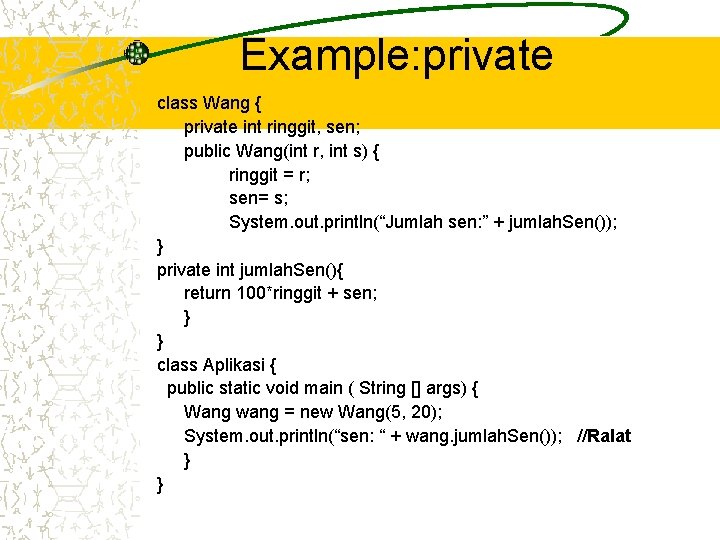 Example:private

class Wang {
private int ringgit, sen;
public Wang(int r, int s) {
ringgit = r;
sen= s;
System.out.println(“Jumlah sen:” + jumlahSen());
}
private int jumlahSen(){
return 100*ringgit + sen;
}
}
class Aplikasi {
public static void main ( String [] args) {
Wang wang = new Wang(5, 20);
System.out.println(“sen: “ + wang.jumlahSen()); //Ralat
}
}